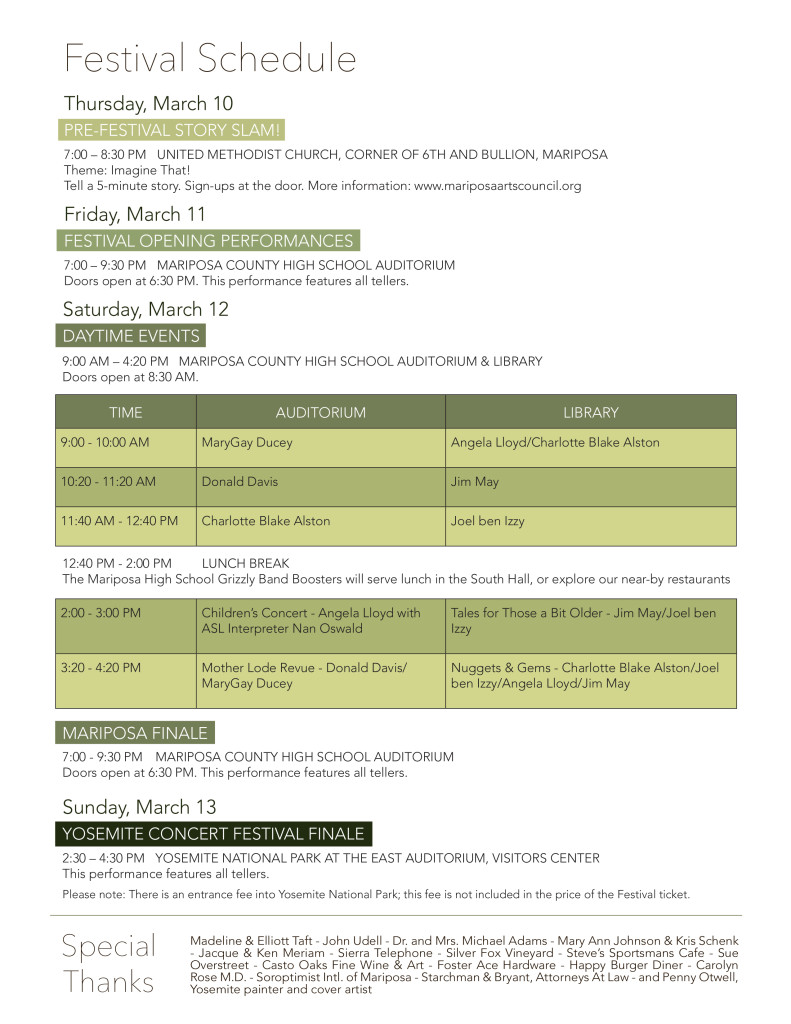 Festival Schedule

Thursday, March 10

PRE-FESTIVAL STORY SLAM!

7:00 – 8:30 PM UNITED METHODIST CHURCH, CORNER OF 6TH AND BULLION, MARIPOSA
Theme: Imagine That!
Tell a 5-minute story. Sign-ups at the door. More information: www.mariposaartscouncil.org

Friday, March 11

FESTIVAL OPENING PERFORMANCES

7:00 – 9:30 PM MARIPOSA COUNTY HIGH SCHOOL AUDITORIUM
Doors open at 6:30 PM. This performance features all tellers.

Saturday, March 12

DAYTIME EVENTS

9:00 AM – 4:20 PM MARIPOSA COUNTY HIGH SCHOOL AUDITORIUM & LIBRARY
Doors open at 8:30 AM.

| TIME | AUDITORIUM | LIBRARY |
|---|---|---|
| 9:00 - 10:00 AM | MaryGay Ducey | Angela Lloyd/Charlotte Blake Alston |
| 10:20 - 11:20 AM | Donald Davis | Jim May |
| 11:40 AM - 12:40 PM | Charlotte Blake Alston | Joel ben Izzy |

12:40 PM - 2:00 PM LUNCH BREAK
The Mariposa High School Grizzly Band Boosters will serve lunch in the South Hall, or explore our near-by restaurants

| 2:00 - 3:00 PM | Children's Concert - Angela Lloyd with ASL Interpreter Nan Oswald | Tales for Those a Bit Older - Jim May/Joel ben Izzy |
|---|---|---|
| 3:20 - 4:20 PM | Mother Lode Revue - Donald Davis/ MaryGay Ducey | Nuggets & Gems - Charlotte Blake Alston/Joel ben Izzy/Angela Lloyd/Jim May |

MARIPOSA FINALE

7:00 - 9:30 PM MARIPOSA COUNTY HIGH SCHOOL AUDITORIUM
Doors open at 6:30 PM. This performance features all tellers.

Sunday, March 13

YOSEMITE CONCERT FESTIVAL FINALE

2:30 – 4:30 PM YOSEMITE NATIONAL PARK AT THE EAST AUDITORIUM, VISITORS CENTER
This performance features all tellers.

Please note: There is an entrance fee into Yosemite National Park; this fee is not included in the price of the Festival ticket.

Special Thanks

Madeline & Elliott Taft - John Udell - Dr. and Mrs. Michael Adams - Mary Ann Johnson & Kris Schenk - Jacque & Ken Meriam - Sierra Telephone - Silver Fox Vineyard - Steve's Sportsmans Cafe - Sue Overstreet - Casto Oaks Fine Wine & Art - Foster Ace Hardware - Happy Burger Diner - Carolyn Rose M.D. - Soroptimist Intl. of Mariposa - Starchman & Bryant, Attorneys At Law - and Penny Otwell, Yosemite painter and cover artist